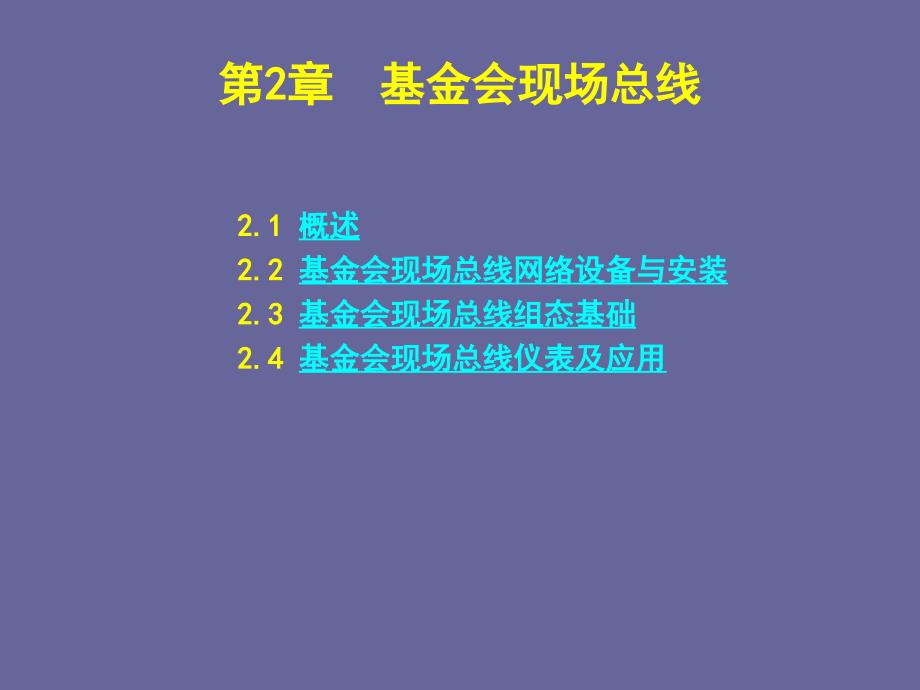 第2章　基金会现场总线

2.1 概述
2.2 基金会现场总线网络设备与安装
2.3 基金会现场总线组态基础
2.4 基金会现场总线仪表及应用